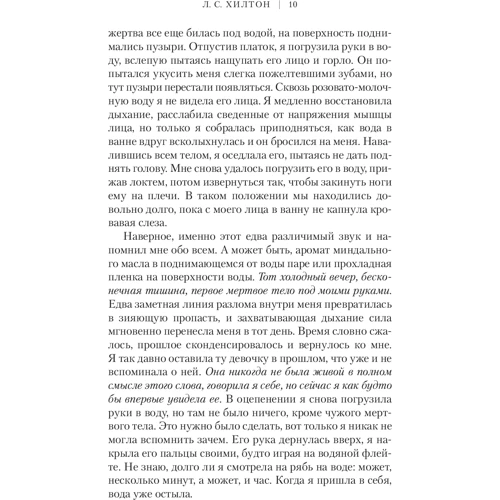 Л. С. ХИЛТОН | 10

жертва все еще билась под водой, на поверхность поднимались пузыри. Отпустив платок, я погрузила руки в воду, вслепую пытаясь нащупать его лицо и горло. Он попытался укусить меня слегка пожелтевшими зубами, но тут пузыри перестали появляться. Сквозь розовато-молочную воду я не видела его лица. Я медленно восстановила дыхание, расслабила сведенные от напряжения мышцы лица, но только я собралась приподняться, как вода в ванне вдруг всколыхнулась и он бросился на меня. Навалившись всем телом, я оседлала его, пытаясь не дать поднять голову. Мне снова удалось погрузить его в воду, прижав локтем, потом извернуться так, чтобы закинуть ноги ему на плечи. В таком положении мы находились довольно долго, пока с моего лица в ванну не капнула кровавая слеза.

Наверное, именно этот едва различимый звук и напомнил мне обо всем. А может быть, аромат миндального масла в поднимающемся от воды паре или прохладная пленка на поверхности воды. Тот холодный вечер, бесконечная тишина, первое мертвое тело под моими руками. Едва заметная линия разлома внутри меня превратилась в зияющую пропасть, и захватывающая дыхание сила мгновенно перенесла меня в тот день. Время словно сжалось, прошлое сконденсировалось и вернулось ко мне. Я так давно оставила ту девочку в прошлом, что уже и не вспоминала о ней. Она никогда не была живой в полном смысле этого слова, говорила я себе, но сейчас я как будто бы впервые увидела ее. В оцепенении я снова погрузила руки в воду, но там не было ничего, кроме чужого мертвого тела. Это нужно было сделать, вот только я никак не могла вспомнить зачем. Его рука дернулась вверх, я накрыла его пальцы своими, будто играя на водяной флейте. Не знаю, долго ли я смотрела на рябь на воде: может, несколько минут, а может, и час. Когда я пришла в себя, вода уже остыла.